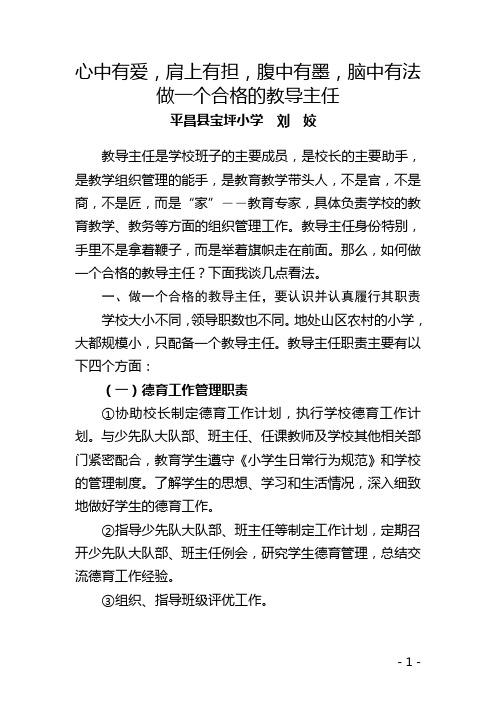 心中有爱，肩上有担，腹中有墨，脑中有法
做一个合格的教导主任
平昌县宝坪小学　刘　姣

教导主任是学校班子的主要成员，是校长的主要助手，是教学组织管理的能手，是教育教学带头人，不是官，不是商，不是匠，而是“家”——教育专家，具体负责学校的教育教学、教务等方面的组织管理工作。教导主任身份特别，手里不是拿着鞭子，而是举着旗帜走在前面。那么，如何做一个合格的教导主任？下面我谈几点看法。

一、做一个合格的教导主任，要认识并认真履行其职责

学校大小不同，领导职数也不同。地处山区农村的小学，大都规模小，只配备一个教导主任。教导主任职责主要有以下四个方面：

（一）德育工作管理职责

①协助校长制定德育工作计划，执行学校德育工作计划。与少先队大队部、班主任、任课教师及学校其他相关部门紧密配合，教育学生遵守《小学生日常行为规范》和学校的管理制度。了解学生的思想、学习和生活情况，深入细致地做好学生的德育工作。

②指导少先队大队部、班主任等制定工作计划，定期召开少先队大队部、班主任例会，研究学生德育管理，总结交流德育工作经验。

③组织、指导班级评优工作。

- 1 -